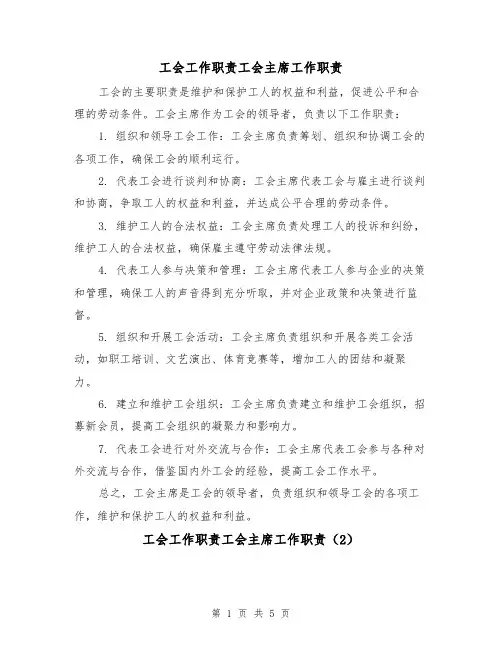 工会工作职责工会主席工作职责

工会的主要职责是维护和保护工人的权益和利益，促进公平和合理的劳动条件。工会主席作为工会的领导者，负责以下工作职责：

1. 组织和领导工会工作：工会主席负责筹划、组织和协调工会的各项工作，确保工会的顺利运行。

2. 代表工会进行谈判和协商：工会主席代表工会与雇主进行谈判和协商，争取工人的权益和利益，并达成公平合理的劳动条件。

3. 维护工人的合法权益：工会主席负责处理工人的投诉和纠纷，维护工人的合法权益，确保雇主遵守劳动法律法规。

4. 代表工人参与决策和管理：工会主席代表工人参与企业的决策和管理，确保工人的声音得到充分听取，并对企业政策和决策进行监督。

5. 组织和开展工会活动：工会主席负责组织和开展各类工会活动，如职工培训、文艺演出、体育竞赛等，增加工人的团结和凝聚力。

6. 建立和维护工会组织：工会主席负责建立和维护工会组织，招募新会员，提高工会组织的凝聚力和影响力。

7. 代表工会进行对外交流与合作：工会主席代表工会参与各种对外交流与合作，借鉴国内外工会的经验，提高工会工作水平。

总之，工会主席是工会的领导者，负责组织和领导工会的各项工作，维护和保护工人的权益和利益。

工会工作职责工会主席工作职责（2）

第 1 页 共 5 页